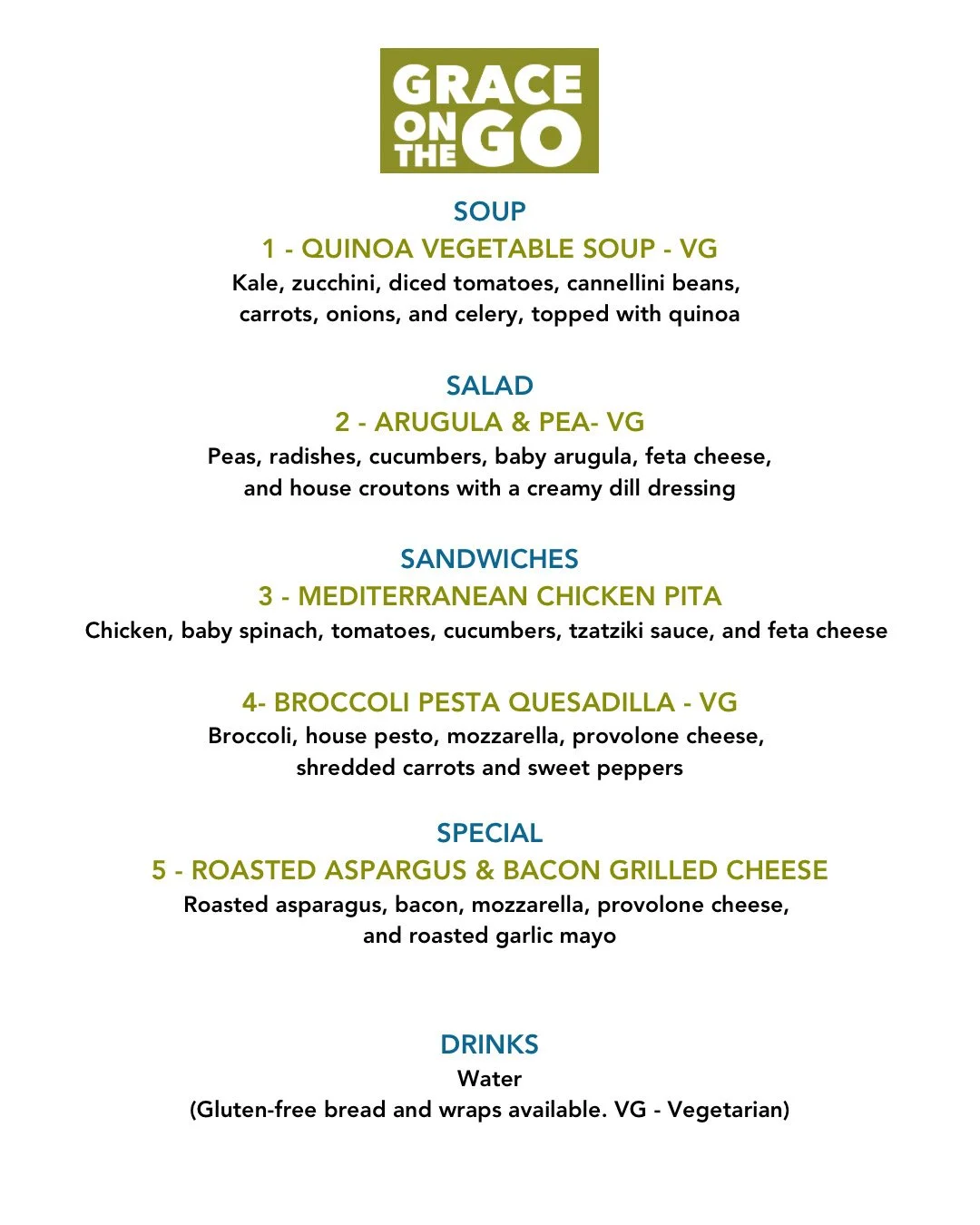 GRACE ON THE GO

SOUP
1 - QUINOA VEGETABLE SOUP - VG
Kale, zucchini, diced tomatoes, cannellini beans, carrots, onions, and celery, topped with quinoa

SALAD
2 - ARUGULA & PEA- VG
Peas, radishes, cucumbers, baby arugula, feta cheese, and house croutons with a creamy dill dressing

SANDWICHES
3 - MEDITERRANEAN CHICKEN PITA
Chicken, baby spinach, tomatoes, cucumbers, tzatziki sauce, and feta cheese

4- BROCCOLI PESTA QUESADILLA - VG
Broccoli, house pesto, mozzarella, provolone cheese, shredded carrots and sweet peppers

SPECIAL
5 - ROASTED ASPARGUS & BACON GRILLED CHEESE
Roasted asparagus, bacon, mozzarella, provolone cheese, and roasted garlic mayo

DRINKS
Water
(Gluten-free bread and wraps available. VG - Vegetarian)